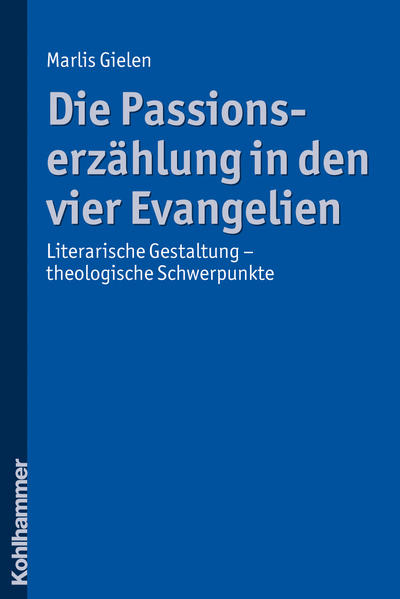 Marlis Gielen

Die Passionserzählung in den vier Evangelien

Literarische Gestaltung – theologische Schwerpunkte

Kohlhammer